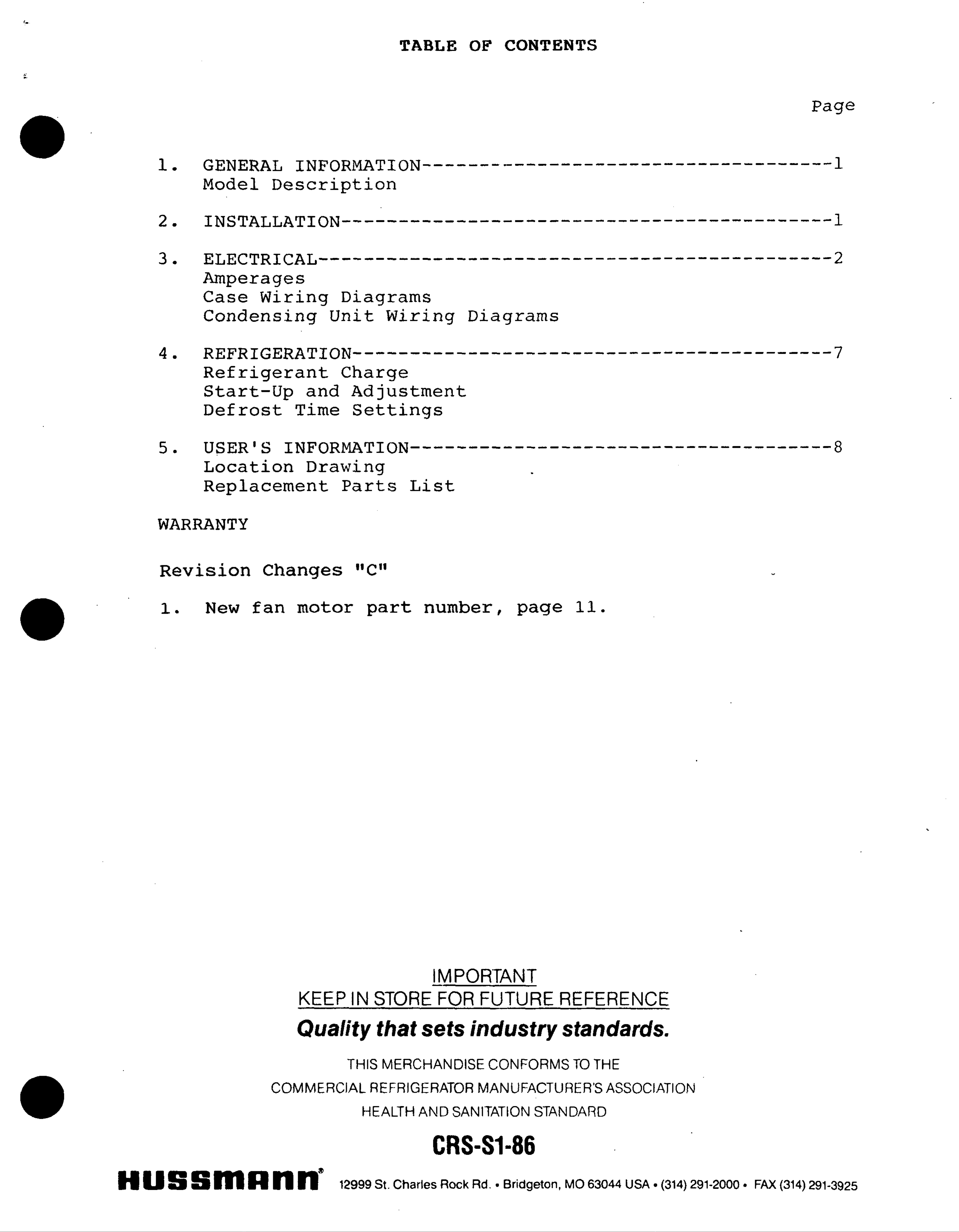 TABLE OF CONTENTS

Page

1. GENERAL INFORMATION------------------------------------1
Model Description

2. INSTALLATION-------------------------------------------1

3. ELECTRICAL---------------------------------------------2
Amperages
Case Wiring Diagrams
Condensing Unit Wiring Diagrams

4. REFRIGERATION------------------------------------------7
Refrigerant Charge
Start-Up and Adjustment
Defrost Time Settings

5. USER'S INFORMATION-------------------------------------8
Location Drawing
Replacement Parts List

WARRANTY

Revision Changes "C"

1. New fan motor part number, page 11.

IMPORTANT
KEEP IN STORE FOR FUTURE REFERENCE
Quality that sets industry standards.

THIS MERCHANDISE CONFORMS TO THE
COMMERCIAL REFRIGERATOR MANUFACTURER'S ASSOCIATION
HEALTH AND SANITATION STANDARD

CRS-S1-86

HUSSMANN® 12999 St. Charles Rock Rd. • Bridgeton, MO 63044 USA • (314) 291-2000 • FAX (314) 291-3925